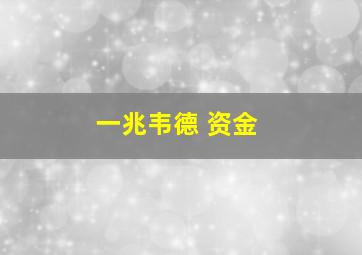 一兆韦德 资金